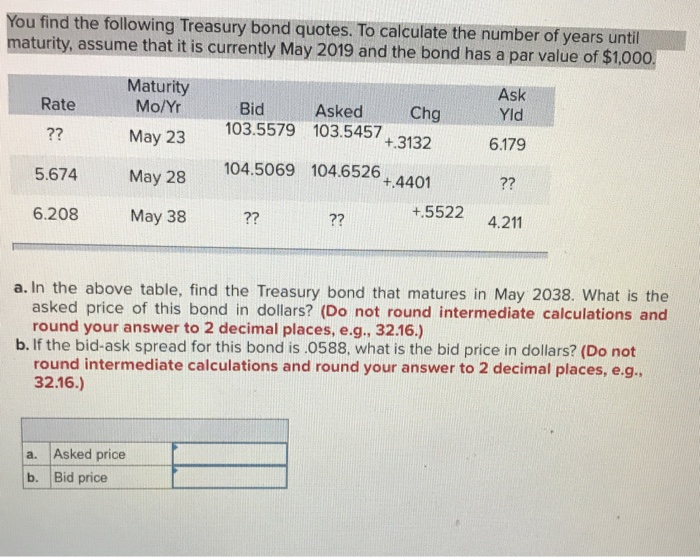 You find the following Treasury bond quotes. To calculate the number of years until maturity, assume that it is currently May 2019 and the bond has a par value of $1,000.

| Rate | Maturity Mo/Yr | Bid | Asked | Chg | Ask Yld |
|---|---|---|---|---|---|
| ?? | May 23 | 103.5579 | 103.5457 | +.3132 | 6.179 |
| 5.674 | May 28 | 104.5069 | 104.6526 | +.4401 | ?? |
| 6.208 | May 38 | ?? | ?? | +.5522 | 4.211 |

a. In the above table, find the Treasury bond that matures in May 2038. What is the asked price of this bond in dollars? (Do not round intermediate calculations and round your answer to 2 decimal places, e.g., 32.16.)

b. If the bid-ask spread for this bond is .0588, what is the bid price in dollars? (Do not round intermediate calculations and round your answer to 2 decimal places, e.g., 32.16.)

| | | |
|---|---|---|
| a. | Asked price | |
| b. | Bid price | |